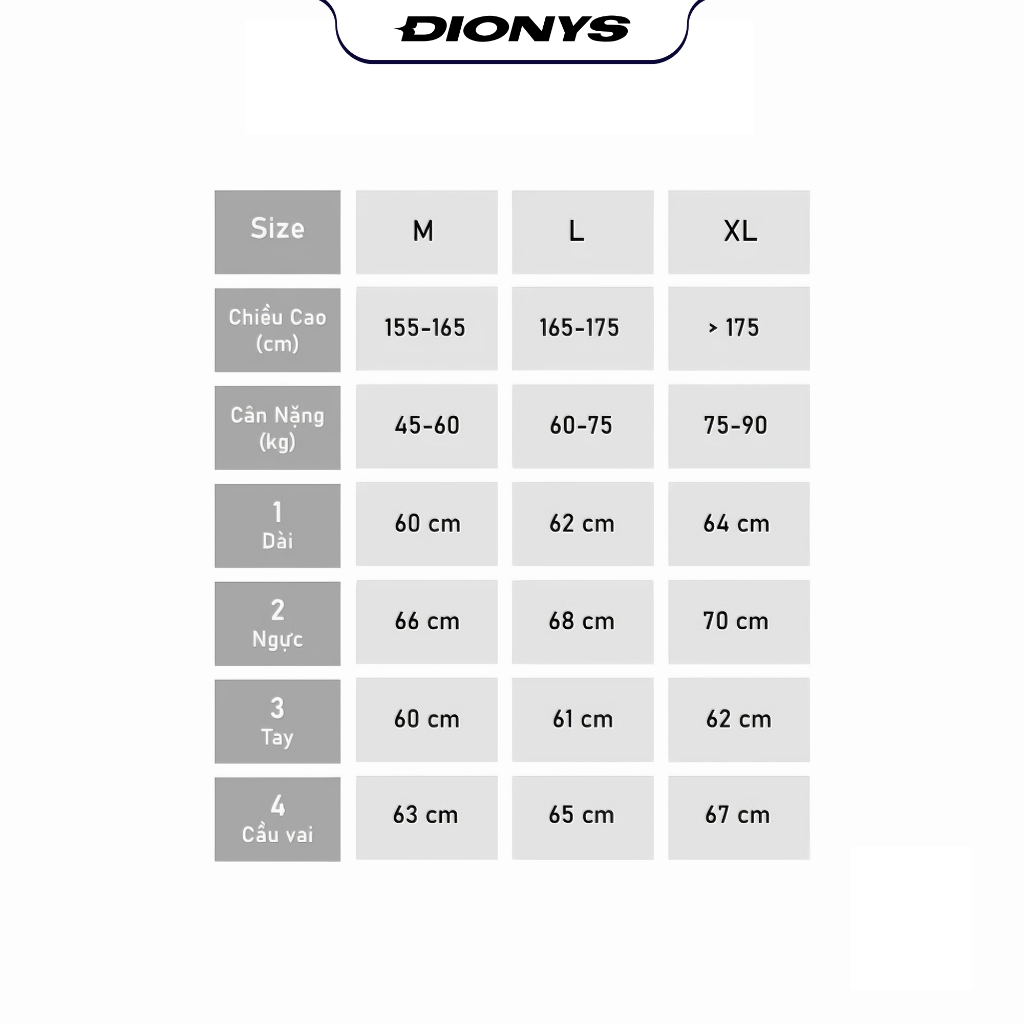 DIONYS

| Size | M | L | XL |
|---|---|---|---|
| Chiều Cao (cm) | 155-165 | 165-175 | > 175 |
| Cân Nặng (kg) | 45-60 | 60-75 | 75-90 |
| 1 Dài | 60 cm | 62 cm | 64 cm |
| 2 Ngực | 66 cm | 68 cm | 70 cm |
| 3 Tay | 60 cm | 61 cm | 62 cm |
| 4 Cầu vai | 63 cm | 65 cm | 67 cm |